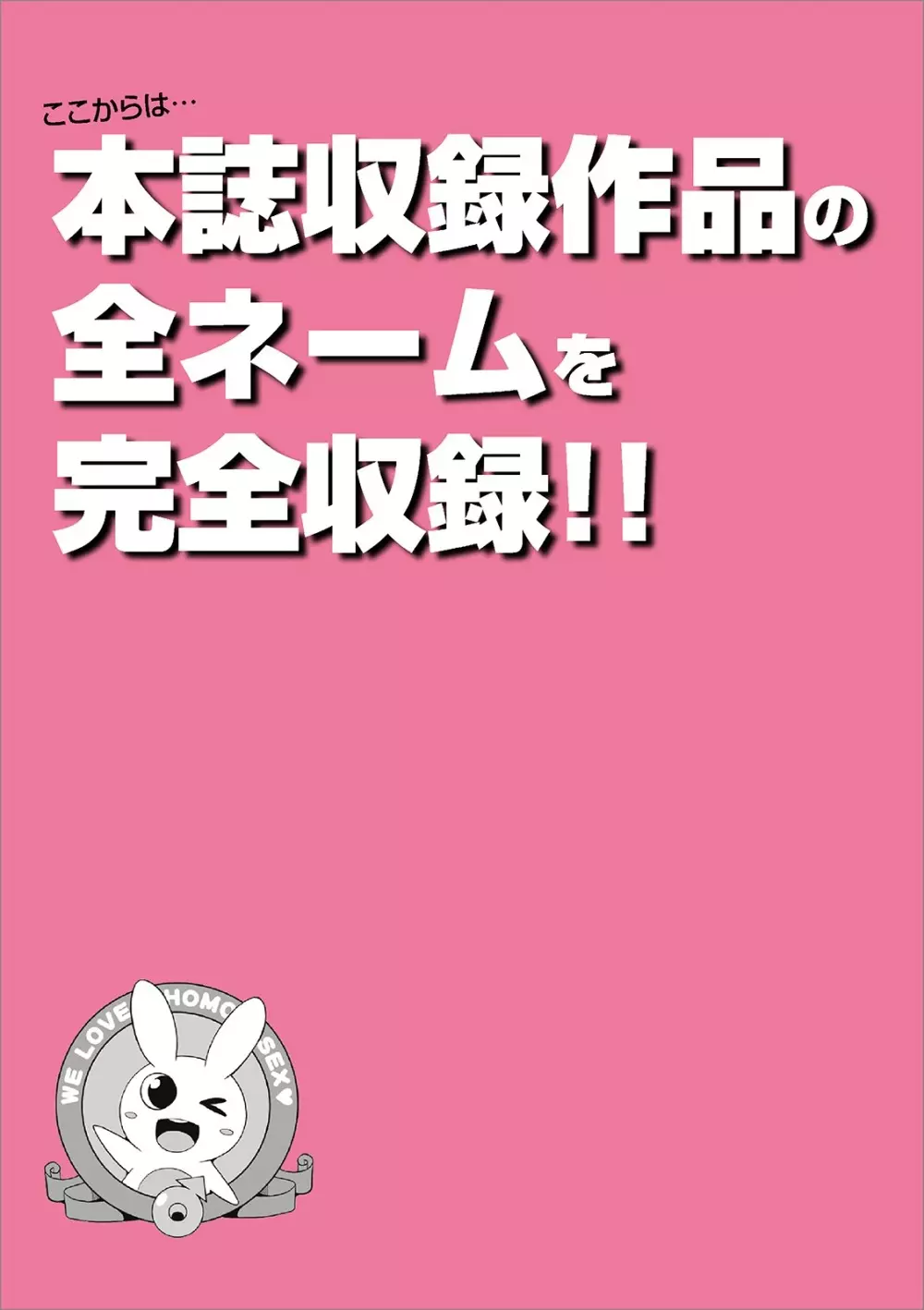 ここからは…
本誌収録作品の全ネームを完全収録!!

WE LOVE HOMO SEX♥